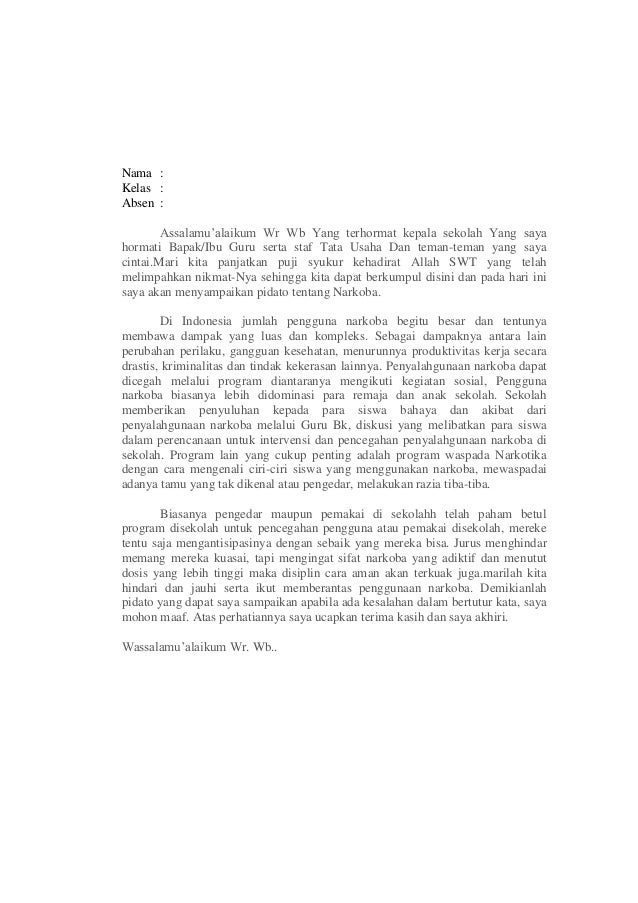 Nama :
Kelas :
Absen :

Assalamu'alaikum Wr Wb Yang terhormat kepala sekolah Yang saya hormati Bapak/Ibu Guru serta staf Tata Usaha Dan teman-teman yang saya cintai.Mari kita panjatkan puji syukur kehadirat Allah SWT yang telah melimpahkan nikmat-Nya sehingga kita dapat berkumpul disini dan pada hari ini saya akan menyampaikan pidato tentang Narkoba.

Di Indonesia jumlah pengguna narkoba begitu besar dan tentunya membawa dampak yang luas dan kompleks. Sebagai dampaknya antara lain perubahan perilaku, gangguan kesehatan, menurunnya produktivitas kerja secara drastis, kriminalitas dan tindak kekerasan lainnya. Penyalahgunaan narkoba dapat dicegah melalui program diantaranya mengikuti kegiatan sosial, Pengguna narkoba biasanya lebih didominasi para remaja dan anak sekolah. Sekolah memberikan penyuluhan kepada para siswa bahaya dan akibat dari penyalahgunaan narkoba melalui Guru Bk, diskusi yang melibatkan para siswa dalam perencanaan untuk intervensi dan pencegahan penyalahgunaan narkoba di sekolah. Program lain yang cukup penting adalah program waspada Narkotika dengan cara mengenali ciri-ciri siswa yang menggunakan narkoba, mewaspadai adanya tamu yang tak dikenal atau pengedar, melakukan razia tiba-tiba.

Biasanya pengedar maupun pemakai di sekolahh telah paham betul program disekolah untuk pencegahan pengguna atau pemakai disekolah, mereke tentu saja mengantisipasinya dengan sebaik yang mereka bisa. Jurus menghindar memang mereka kuasai, tapi mengingat sifat narkoba yang adiktif dan menutut dosis yang lebih tinggi maka disiplin cara aman akan terkuak juga.marilah kita hindari dan jauhi serta ikut memberantas penggunaan narkoba. Demikianlah pidato yang dapat saya sampaikan apabila ada kesalahan dalam bertutur kata, saya mohon maaf. Atas perhatiannya saya ucapkan terima kasih dan saya akhiri.

Wassalamu'alaikum Wr. Wb..